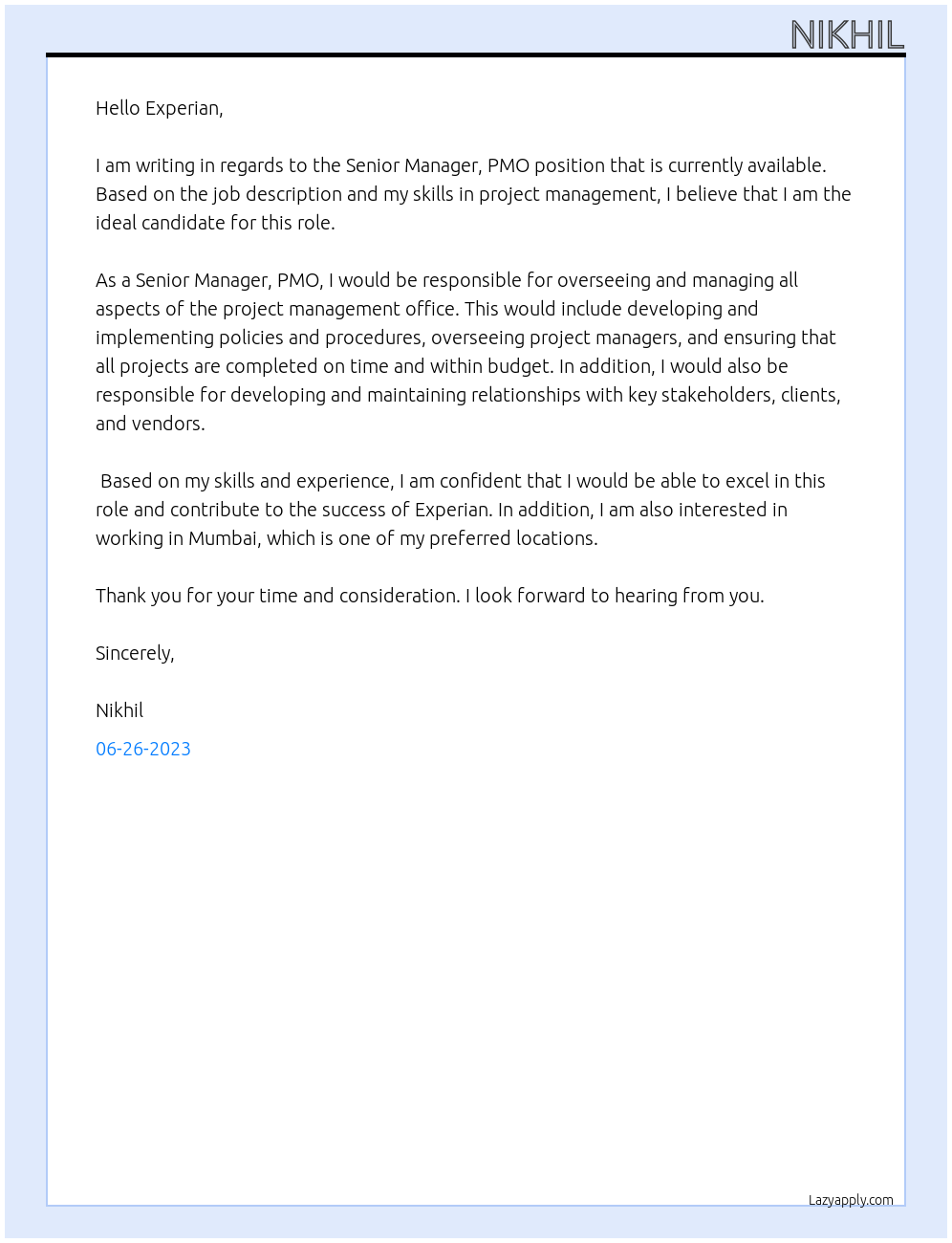 NIKHIL

Hello Experian,

I am writing in regards to the Senior Manager, PMO position that is currently available. Based on the job description and my skills in project management, I believe that I am the ideal candidate for this role.

As a Senior Manager, PMO, I would be responsible for overseeing and managing all aspects of the project management office. This would include developing and implementing policies and procedures, overseeing project managers, and ensuring that all projects are completed on time and within budget. In addition, I would also be responsible for developing and maintaining relationships with key stakeholders, clients, and vendors.

Based on my skills and experience, I am confident that I would be able to excel in this role and contribute to the success of Experian. In addition, I am also interested in working in Mumbai, which is one of my preferred locations.

Thank you for your time and consideration. I look forward to hearing from you.

Sincerely,

Nikhil

06-26-2023

Lazyapply.com